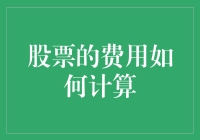 股票的费用如何计算